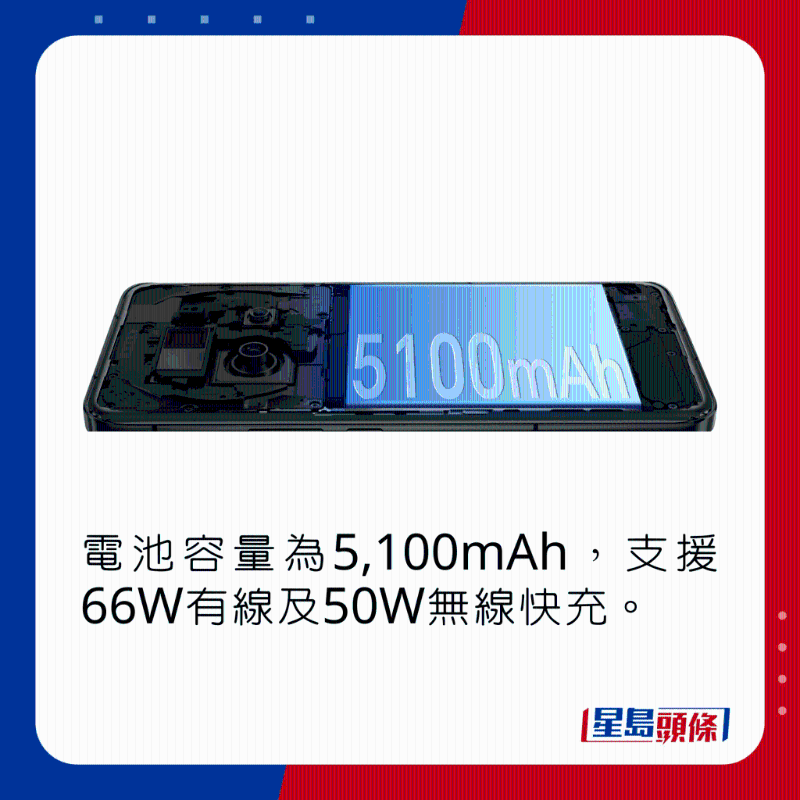 5100mAh

電池容量為5,100mAh，支援66W有線及50W無線快充。

星島頭條